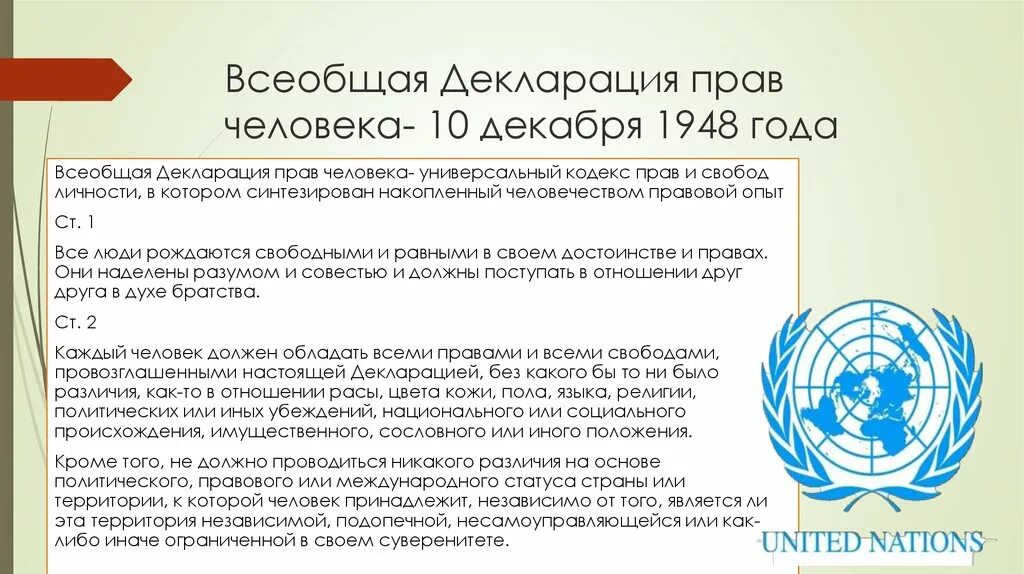 Всеобщая Декларация прав человека- 10 декабря 1948 года

Всеобщая Декларация прав человека- универсальный кодекс прав и свобод личности, в котором синтезирован накопленный человечеством правовой опыт

Ст. 1

Все люди рождаются свободными и равными в своем достоинстве и правах. Они наделены разумом и совестью и должны поступать в отношении друг друга в духе братства.

Ст. 2

Каждый человек должен обладать всеми правами и всеми свободами, провозглашенными настоящей Декларацией, без какого бы то ни было различия, как-то в отношении расы, цвета кожи, пола, языка, религии, политических или иных убеждений, национального или социального происхождения, имущественного, сословного или иного положения.

Кроме того, не должно проводиться никакого различия на основе политического, правового или международного статуса страны или территории, к которой человек принадлежит, независимо от того, является ли эта территория независимой, подопечной, несамоуправляющейся или как-либо иначе ограниченной в своем суверенитете.

UNITED NATIONS